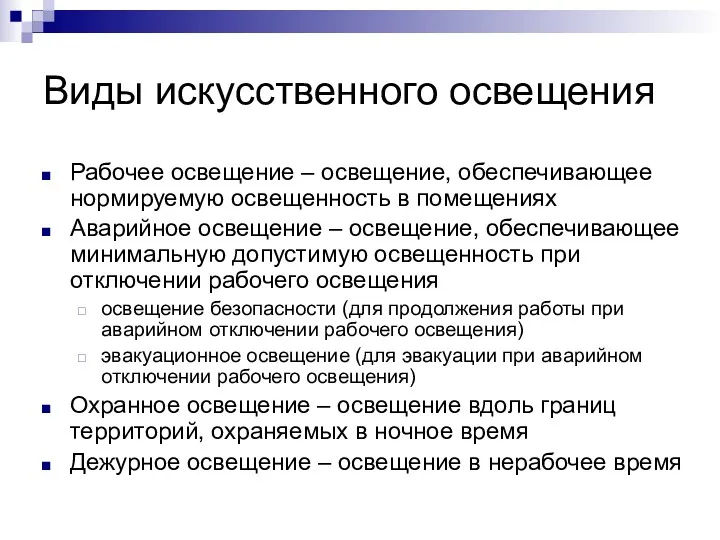 Виды искусственного освещения

Рабочее освещение – освещение, обеспечивающее нормируемую освещенность в помещениях

Аварийное освещение – освещение, обеспечивающее минимальную допустимую освещенность при отключении рабочего освещения

освещение безопасности (для продолжения работы при аварийном отключении рабочего освещения)

эвакуационное освещение (для эвакуации при аварийном отключении рабочего освещения)

Охранное освещение – освещение вдоль границ территорий, охраняемых в ночное время

Дежурное освещение – освещение в нерабочее время